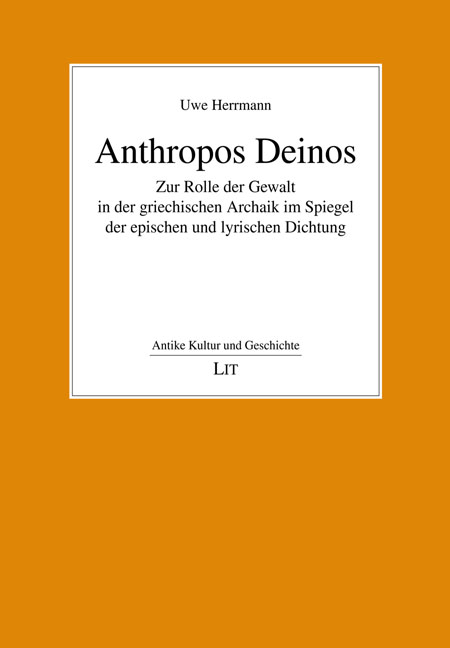 Uwe Herrmann

Anthropos Deinos

Zur Rolle der Gewalt
in der griechischen Archaik im Spiegel
der epischen und lyrischen Dichtung

Antike Kultur und Geschichte

LIT